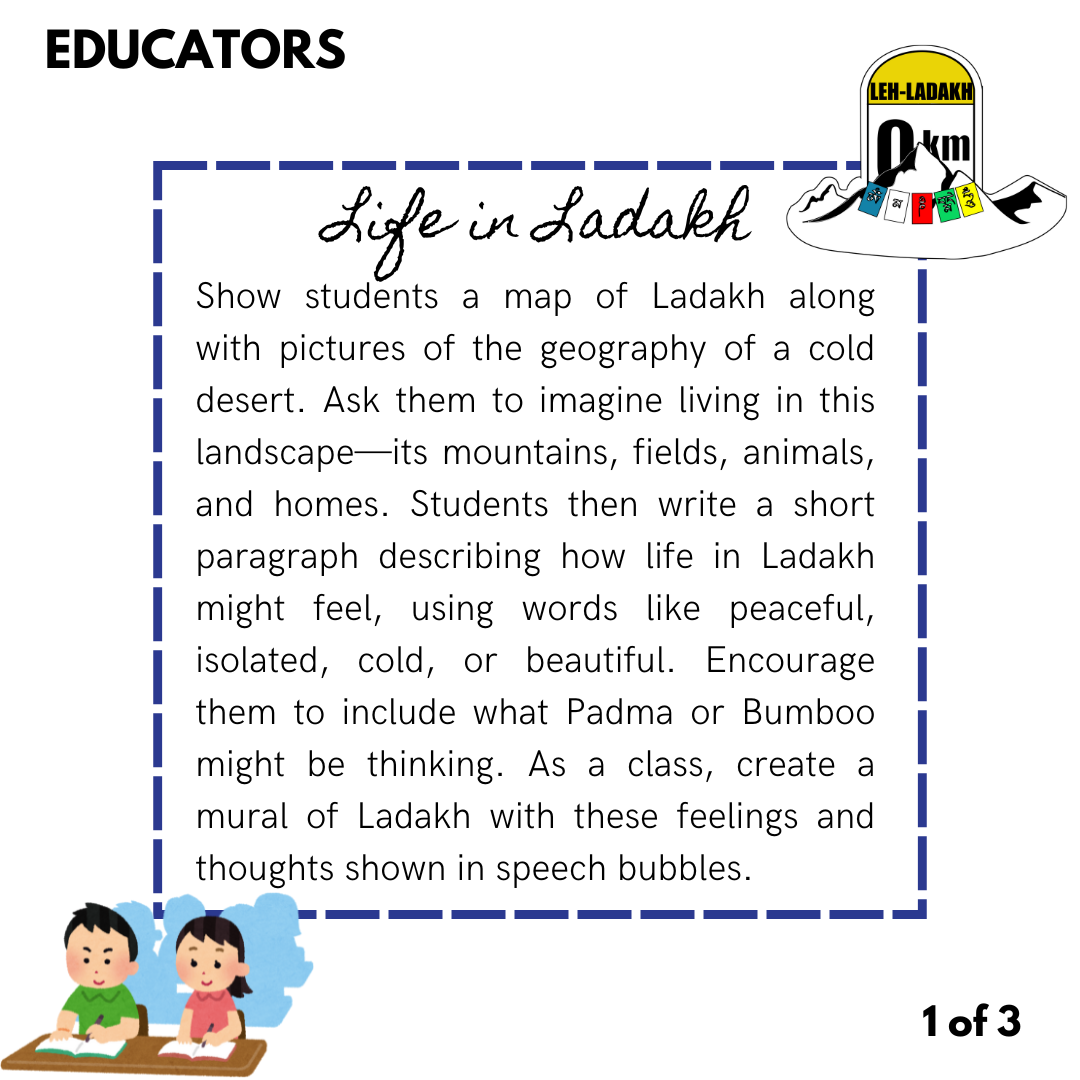 EDUCATORS

LEH-LADAKH
0 km

Life in Ladakh

Show students a map of Ladakh along with pictures of the geography of a cold desert. Ask them to imagine living in this landscape—its mountains, fields, animals, and homes. Students then write a short paragraph describing how life in Ladakh might feel, using words like peaceful, isolated, cold, or beautiful. Encourage them to include what Padma or Bumboo might be thinking. As a class, create a mural of Ladakh with these feelings and thoughts shown in speech bubbles.

1 of 3